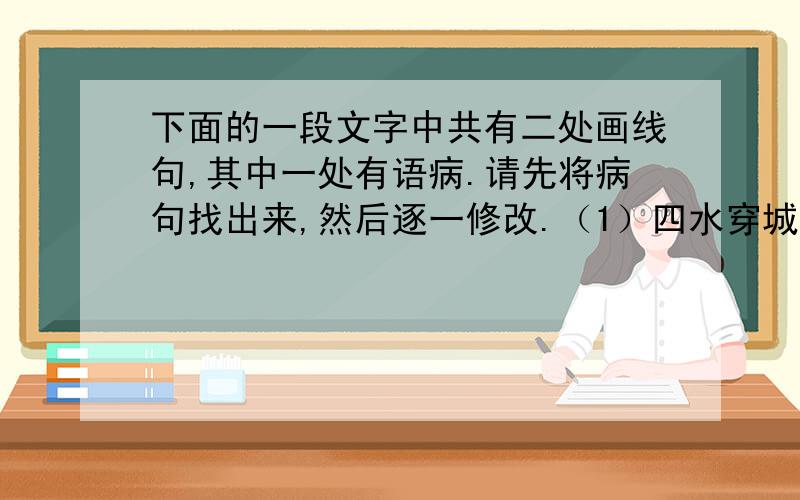 下面的一段文字中共有二处画线句,其中一处有语病.请先将病句找出来,然后逐一修改.（1）四水穿城